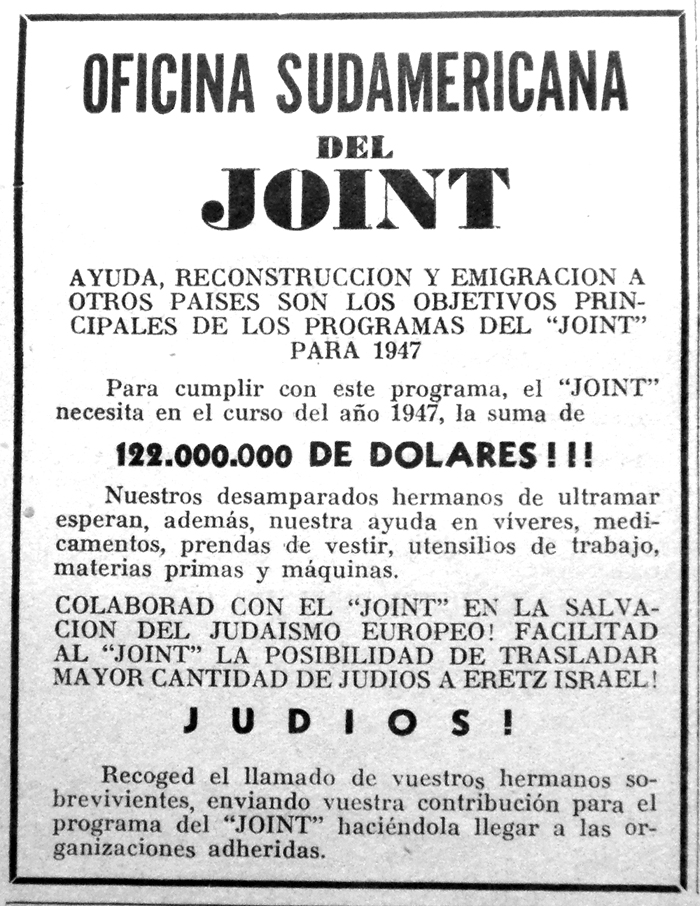 OFICINA SUDAMERICANA

DEL

JOINT

AYUDA, RECONSTRUCCION Y EMIGRACION A OTROS PAISES SON LOS OBJETIVOS PRINCIPALES DE LOS PROGRAMAS DEL "JOINT" PARA 1947

Para cumplir con este programa, el "JOINT" necesita en el curso del año 1947, la suma de

122.000.000 DE DOLARES!!!

Nuestros desamparados hermanos de ultramar esperan, además, nuestra ayuda en víveres, medicamentos, prendas de vestir, utensilios de trabajo, materias primas y máquinas.

COLABORAD CON EL "JOINT" EN LA SALVACION DEL JUDAISMO EUROPEO! FACILITAD AL "JOINT" LA POSIBILIDAD DE TRASLADAR MAYOR CANTIDAD DE JUDIOS A ERETZ ISRAEL!

JUDIOS!

Recoged el llamado de vuestros hermanos sobrevivientes, enviando vuestra contribución para el programa del "JOINT" haciéndola llegar a las organizaciones adheridas.